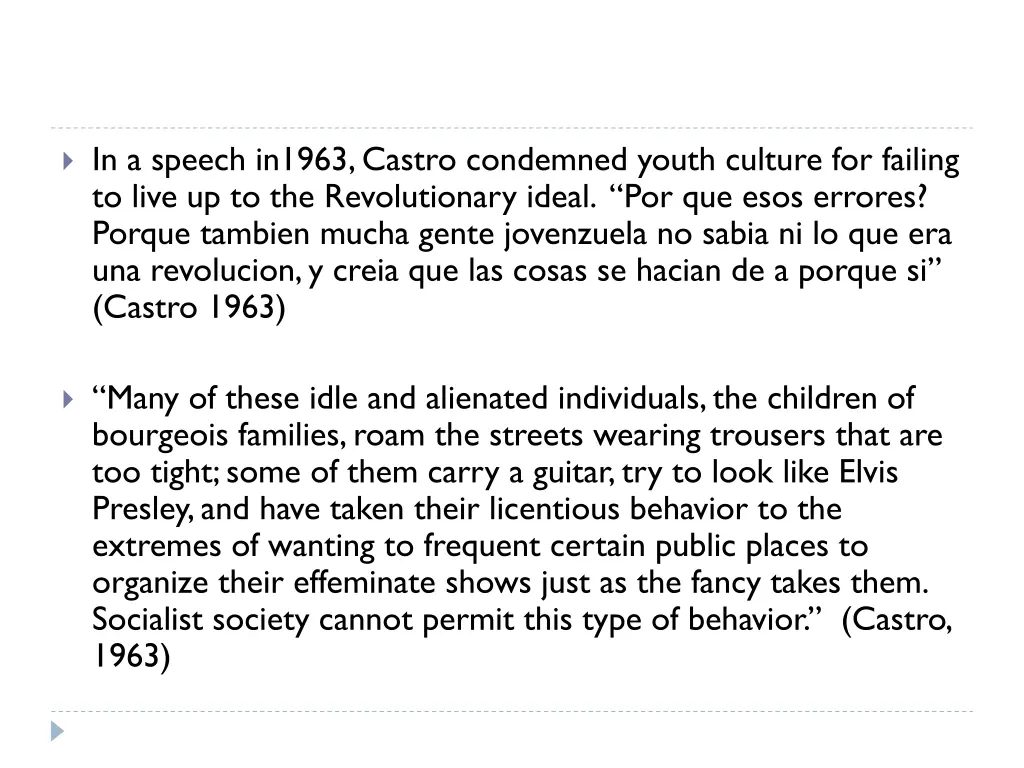 In a speech in1963, Castro condemned youth culture for failing to live up to the Revolutionary ideal. “Por que esos errores? Porque tambien mucha gente jovenzuela no sabia ni lo que era una revolucion, y creia que las cosas se hacian de a porque si” (Castro 1963)

“Many of these idle and alienated individuals, the children of bourgeois families, roam the streets wearing trousers that are too tight; some of them carry a guitar, try to look like Elvis Presley, and have taken their licentious behavior to the extremes of wanting to frequent certain public places to organize their effeminate shows just as the fancy takes them. Socialist society cannot permit this type of behavior.” (Castro, 1963)